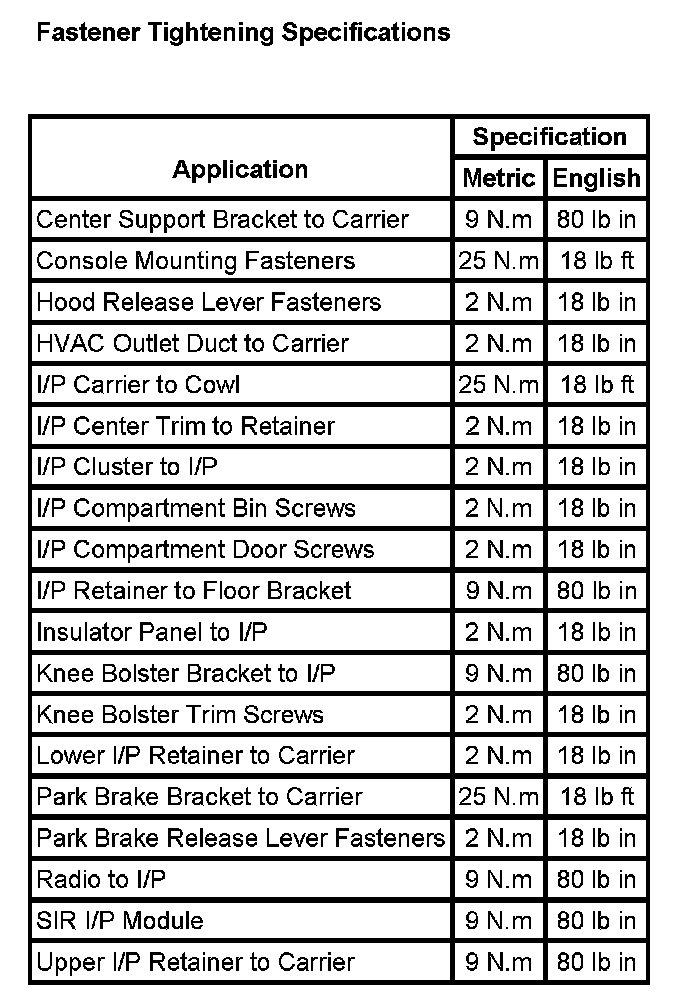 Fastener Tightening Specifications

| Application | Specification Metric | Specification English |
|---|---|---|
| Center Support Bracket to Carrier | 9 N.m | 80 lb in |
| Console Mounting Fasteners | 25 N.m | 18 lb ft |
| Hood Release Lever Fasteners | 2 N.m | 18 lb in |
| HVAC Outlet Duct to Carrier | 2 N.m | 18 lb in |
| I/P Carrier to Cowl | 25 N.m | 18 lb ft |
| I/P Center Trim to Retainer | 2 N.m | 18 lb in |
| I/P Cluster to I/P | 2 N.m | 18 lb in |
| I/P Compartment Bin Screws | 2 N.m | 18 lb in |
| I/P Compartment Door Screws | 2 N.m | 18 lb in |
| I/P Retainer to Floor Bracket | 9 N.m | 80 lb in |
| Insulator Panel to I/P | 2 N.m | 18 lb in |
| Knee Bolster Bracket to I/P | 9 N.m | 80 lb in |
| Knee Bolster Trim Screws | 2 N.m | 18 lb in |
| Lower I/P Retainer to Carrier | 2 N.m | 18 lb in |
| Park Brake Bracket to Carrier | 25 N.m | 18 lb ft |
| Park Brake Release Lever Fasteners | 2 N.m | 18 lb in |
| Radio to I/P | 9 N.m | 80 lb in |
| SIR I/P Module | 9 N.m | 80 lb in |
| Upper I/P Retainer to Carrier | 9 N.m | 80 lb in |